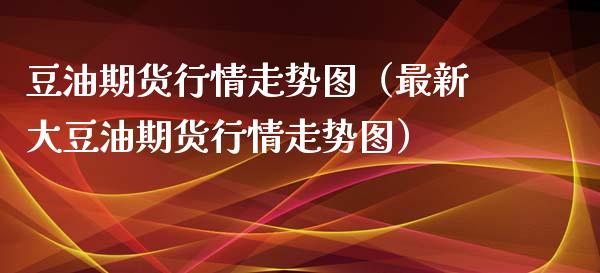 豆油期货行情走势图（最新大豆油期货行情走势图）